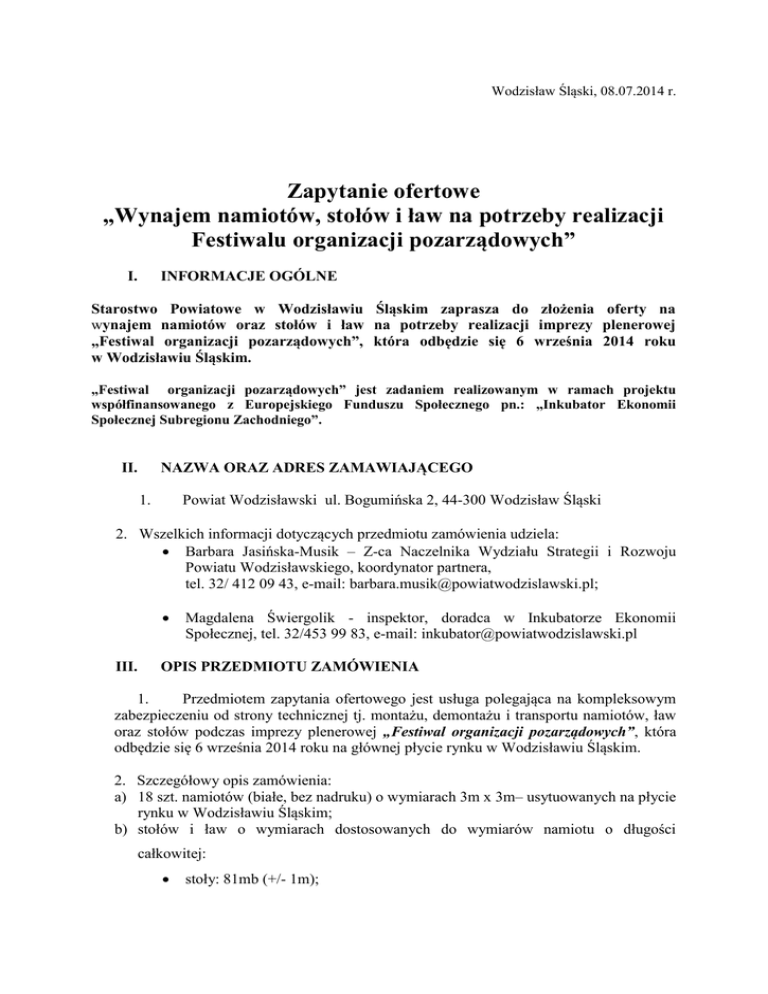 Wodzisław Śląski, 08.07.2014 r.

Zapytanie ofertowe
„Wynajem namiotów, stołów i ław na potrzeby realizacji Festiwalu organizacji pozarządowych”

I. INFORMACJE OGÓLNE

Starostwo Powiatowe w Wodzisławiu Śląskim zaprasza do złożenia oferty na wynajem namiotów oraz stołów i ław na potrzeby realizacji imprezy plenerowej „Festiwal organizacji pozarządowych”, która odbędzie się 6 września 2014 roku w Wodzisławiu Śląskim.

„Festiwal organizacji pozarządowych” jest zadaniem realizowanym w ramach projektu współfinansowanego z Europejskiego Funduszu Społecznego pn.: „Inkubator Ekonomii Społecznej Subregionu Zachodniego”.

II. NAZWA ORAZ ADRES ZAMAWIAJĄCEGO

1. Powiat Wodzisławski ul. Bogumińska 2, 44-300 Wodzisław Śląski

2. Wszelkich informacji dotyczących przedmiotu zamówienia udziela:
• Barbara Jasińska-Musik – Z-ca Naczelnika Wydziału Strategii i Rozwoju Powiatu Wodzisławskiego, koordynator partnera, tel. 32/ 412 09 43, e-mail: barbara.musik@powiatwodzislawski.pl;

• Magdalena Świergolik - inspektor, doradca w Inkubatorze Ekonomii Społecznej, tel. 32/453 99 83, e-mail: inkubator@powiatwodzislawski.pl

III. OPIS PRZEDMIOTU ZAMÓWIENIA

1. Przedmiotem zapytania ofertowego jest usługa polegająca na kompleksowym zabezpieczeniu od strony technicznej tj. montażu, demontażu i transportu namiotów, ław oraz stołów podczas imprezy plenerowej „Festiwal organizacji pozarządowych”, która odbędzie się 6 września 2014 roku na głównej płycie rynku w Wodzisławiu Śląskim.

2. Szczegółowy opis zamówienia:
a) 18 szt. namiotów (białe, bez nadruku) o wymiarach 3m x 3m– usytuowanych na płycie rynku w Wodzisławiu Śląskim;
b) stołów i ław o wymiarach dostosowanych do wymiarów namiotu o długości całkowitej:
• stoły: 81mb (+/- 1m);